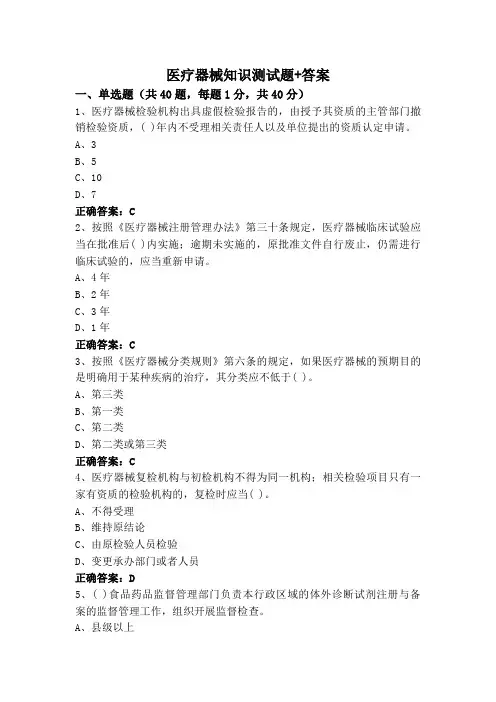 医疗器械知识测试题+答案

一、单选题（共 40 题，每题 1 分，共 40 分）

1、医疗器械检验机构出具虚假检验报告的，由授予其资质的主管部门撤销检验资质，( )年内不受理相关责任人以及单位提出的资质认定申请。

A、3

B、5

C、10

D、7

正确答案：C

2、按照《医疗器械注册管理办法》第三十条规定，医疗器械临床试验应当在批准后( )内实施；逾期未实施的，原批准文件自行废止，仍需进行临床试验的，应当重新申请。

A、4 年

B、2 年

C、3 年

D、1 年

正确答案：C

3、按照《医疗器械分类规则》第六条的规定，如果医疗器械的预期目的是明确用于某种疾病的治疗，其分类应不低于( )。

A、第三类

B、第一类

C、第二类

D、第二类或第三类

正确答案：C

4、医疗器械复检机构与初检机构不得为同一机构；相关检验项目只有一家有资质的检验机构的，复检时应当( )。

A、不得受理

B、维持原结论

C、由原检验人员检验

D、变更承办部门或者人员

正确答案：D

5、( )食品药品监督管理部门负责本行政区域的体外诊断试剂注册与备案的监督管理工作，组织开展监督检查。

A、县级以上